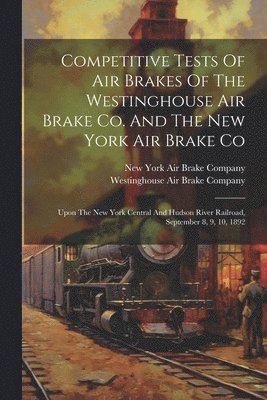 Competitive Tests Of Air Brakes Of The Westinghouse Air Brake Co. And The New York Air Brake Co

New York Air Brake Company
Westinghouse Air Brake Company

Upon The New York Central And Hudson River Railroad, September 8, 9, 10, 1892